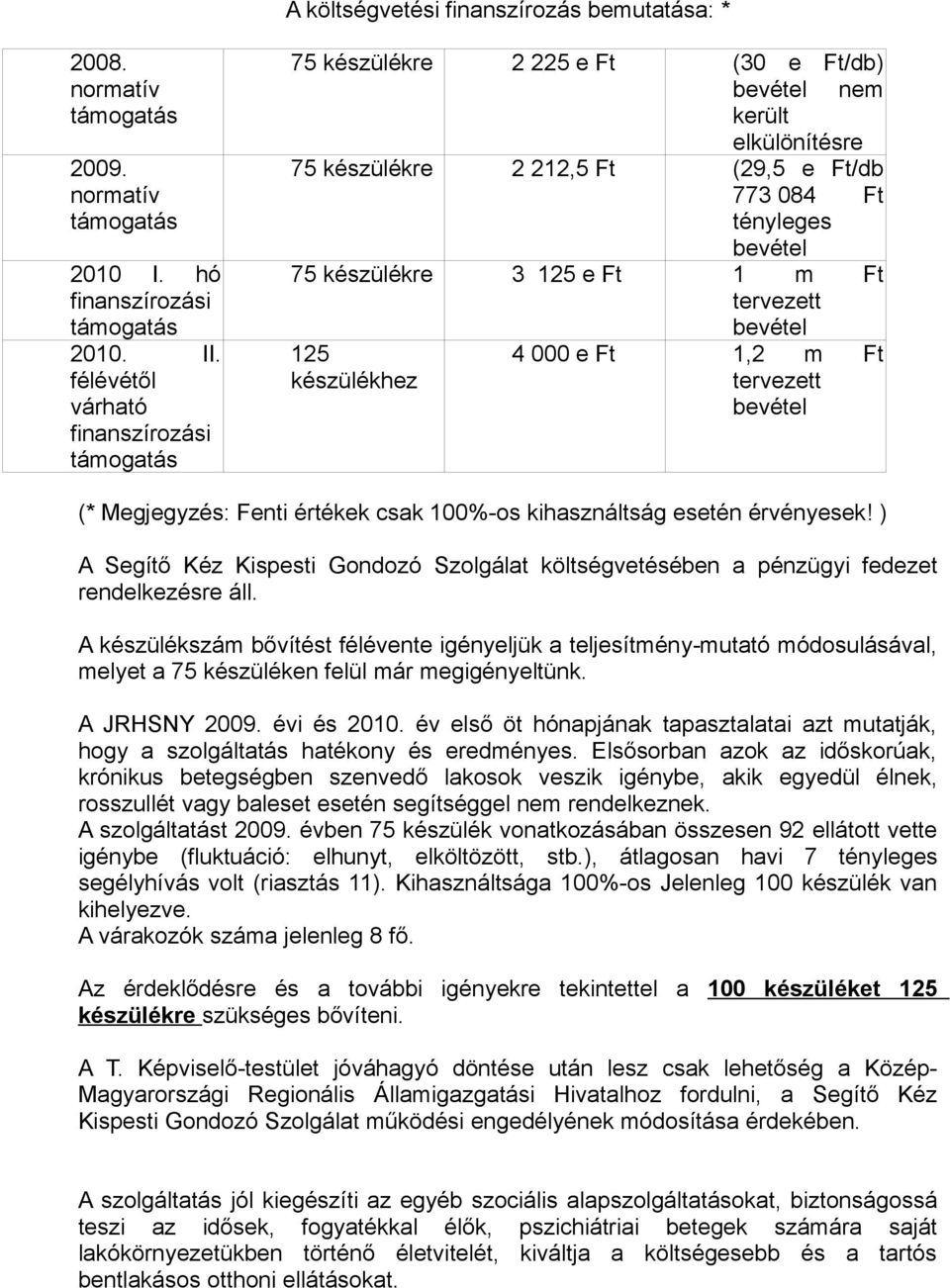 A költségvetési finanszírozás bemutatása: *

| | | | |
|---|---|---|---|
| 2008. normatív támogatás | 75 készülékre | 2 225 e Ft | (30 e Ft/db) bevétel nem került elkülönítésre |
| 2009. normatív támogatás | 75 készülékre | 2 212,5 Ft | (29,5 e Ft/db 773 084 Ft tényleges bevétel |
| 2010 I. hó finanszírozási támogatás | 75 készülékre | 3 125 e Ft | 1 m Ft tervezett bevétel |
| 2010. II. félévétől várható finanszírozási támogatás | 125 készülékhez | 4 000 e Ft | 1,2 m Ft tervezett bevétel |

(* Megjegyzés: Fenti értékek csak 100%-os kihasználtság esetén érvényesek! )

A Segítő Kéz Kispesti Gondozó Szolgálat költségvetésében a pénzügyi fedezet rendelkezésre áll.

A készülékszám bővítést félévente igényeljük a teljesítmény-mutató módosulásával, melyet a 75 készüléken felül már megigényeltünk.

A JRHSNY 2009. évi és 2010. év első öt hónapjának tapasztalatai azt mutatják, hogy a szolgáltatás hatékony és eredményes. Elsősorban azok az időskorúak, krónikus betegségben szenvedő lakosok veszik igénybe, akik egyedül élnek, rosszullét vagy baleset esetén segítséggel nem rendelkeznek.
A szolgáltatást 2009. évben 75 készülék vonatkozásában összesen 92 ellátott vette igénybe (fluktuáció: elhunyt, elköltözött, stb.), átlagosan havi 7 tényleges segélyhívás volt (riasztás 11). Kihasználtsága 100%-os Jelenleg 100 készülék van kihelyezve.
A várakozók száma jelenleg 8 fő.

Az érdeklődésre és a további igényekre tekintettel a 100 készüléket 125 készülékre szükséges bővíteni.

A T. Képviselő-testület jóváhagyó döntése után lesz csak lehetőség a Közép-Magyarországi Regionális Államigazgatási Hivatalhoz fordulni, a Segítő Kéz Kispesti Gondozó Szolgálat működési engedélyének módosítása érdekében.

A szolgáltatás jól kiegészíti az egyéb szociális alapszolgáltatásokat, biztonságossá teszi az idősek, fogyatékkal élők, pszichiátriai betegek számára saját lakókörnyezetükben történő életvitelét, kiváltja a költségesebb és a tartós bentlakásos otthoni ellátásokat.